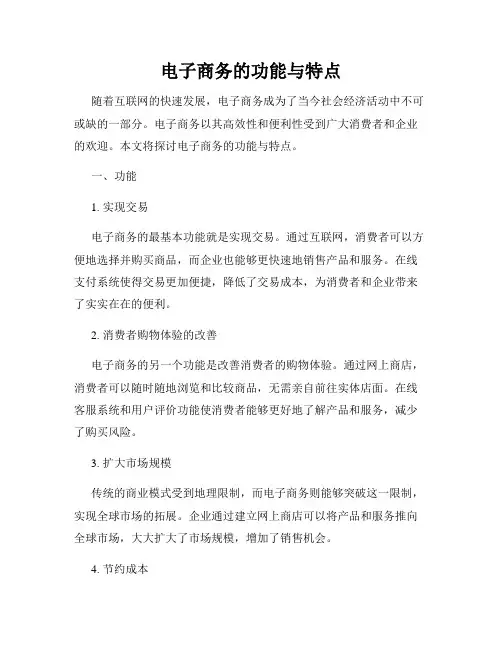 电子商务的功能与特点

随着互联网的快速发展，电子商务成为了当今社会经济活动中不可或缺的一部分。电子商务以其高效性和便利性受到广大消费者和企业的欢迎。本文将探讨电子商务的功能与特点。

一、功能

1. 实现交易

电子商务的最基本功能就是实现交易。通过互联网，消费者可以方便地选择并购买商品，而企业也能够更快速地销售产品和服务。在线支付系统使得交易更加便捷，降低了交易成本，为消费者和企业带来了实实在在的便利。

2. 消费者购物体验的改善

电子商务的另一个功能是改善消费者的购物体验。通过网上商店，消费者可以随时随地浏览和比较商品，无需亲自前往实体店面。在线客服系统和用户评价功能使消费者能够更好地了解产品和服务，减少了购买风险。

3. 扩大市场规模

传统的商业模式受到地理限制，而电子商务则能够突破这一限制，实现全球市场的拓展。企业通过建立网上商店可以将产品和服务推向全球市场，大大扩大了市场规模，增加了销售机会。

4. 节约成本